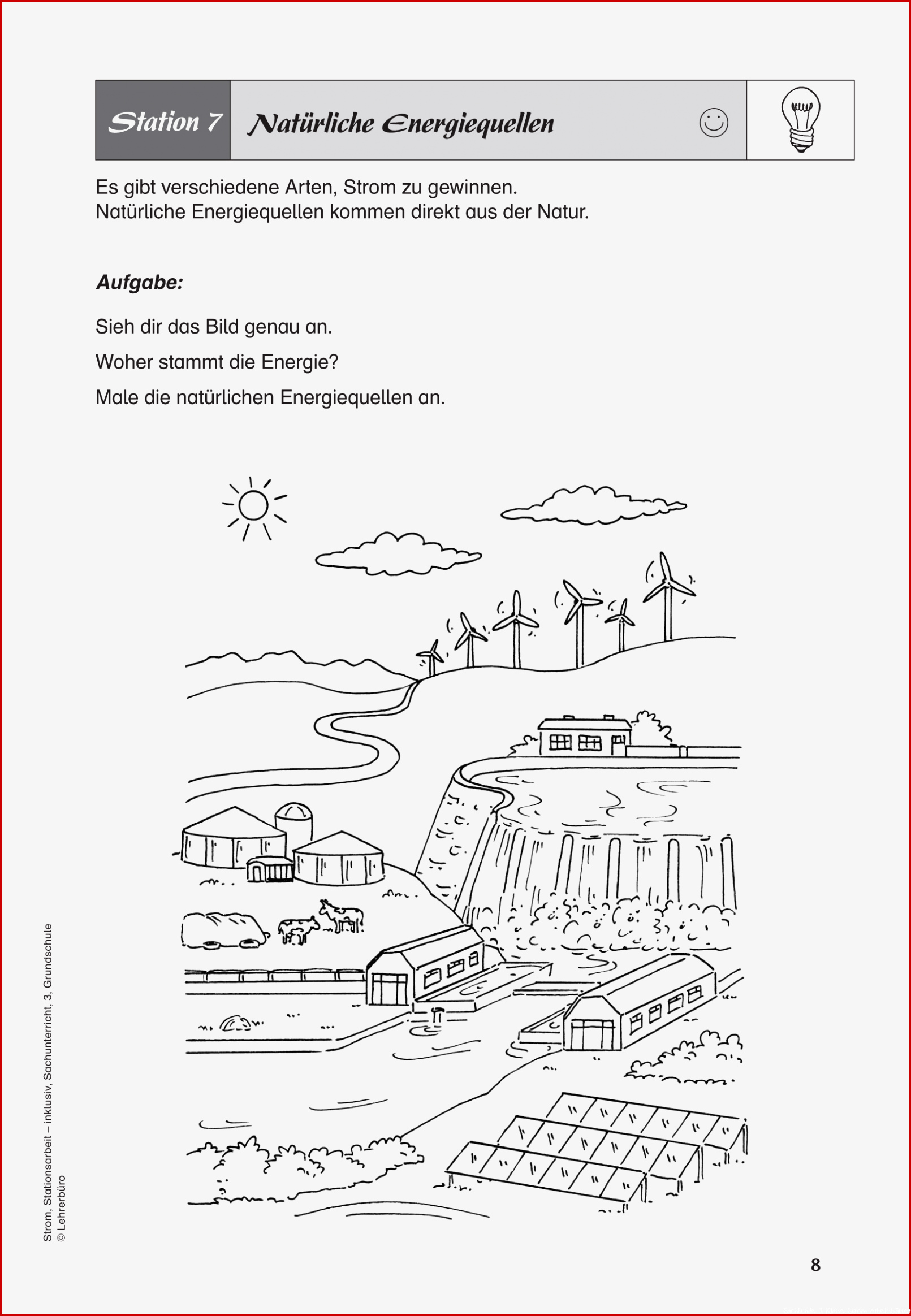 Station 7 Natürliche Energiequellen

Es gibt verschiedene Arten, Strom zu gewinnen.
Natürliche Energiequellen kommen direkt aus der Natur.

Aufgabe:

Sieh dir das Bild genau an.

Woher stammt die Energie?

Male die natürlichen Energiequellen an.

Strom, Stationsarbeit – inklusiv, Sachunterricht, 3, Grundschule
© Lehrerbüro

8